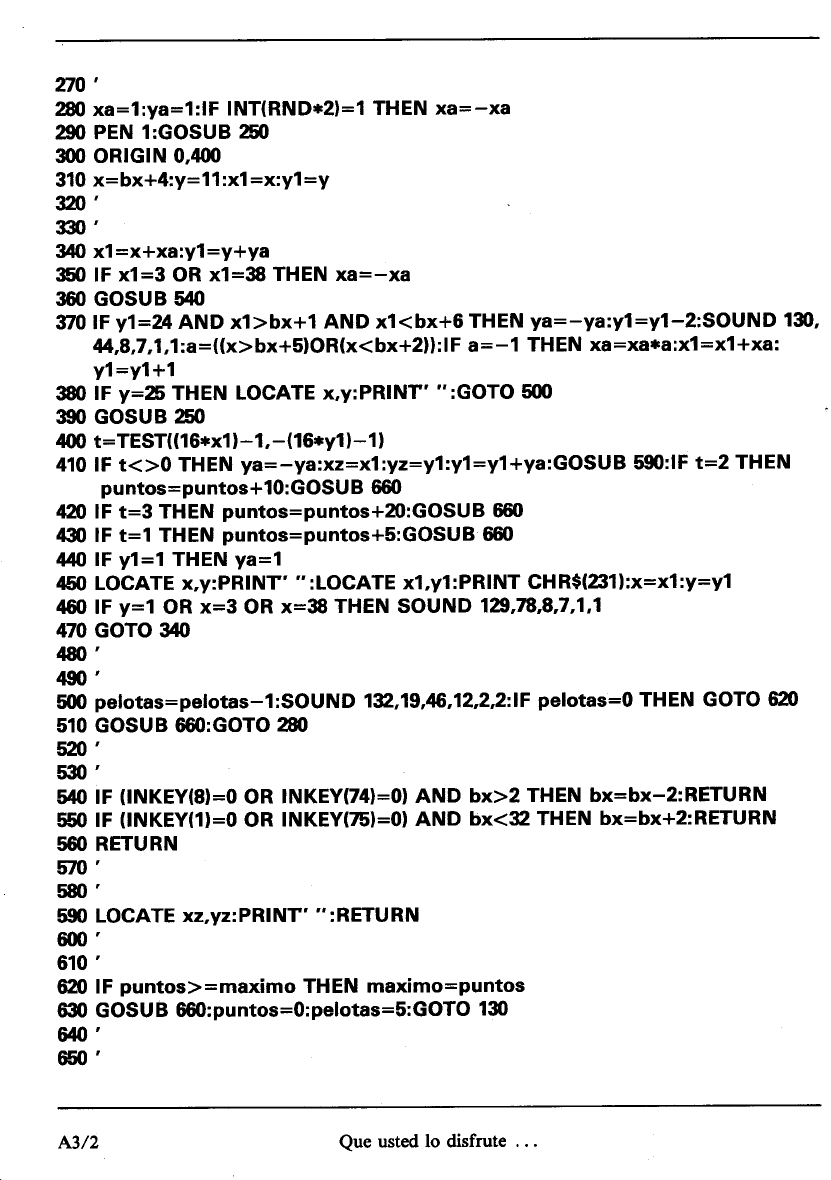 270 '
280 xa=1:ya=1:IF INT(RND*2)=1 THEN xa=-xa
290 PEN 1:GOSUB 250
300 ORIGIN 0,400
310 x=bx+4:y=11:x1=x:y1=y
320 '
330 '
340 x1=x+xa:y1=y+ya
350 IF x1=3 OR x1=38 THEN xa=-xa
360 GOSUB 540
370 IF y1=24 AND x1>bx+1 AND x1<bx+6 THEN ya=-ya:y1=y1-2:SOUND 130, 44,8,7,1,1:a=((x>bx+5)OR(x<bx+2)):IF a=-1 THEN xa=xa*a:x1=x1+xa: y1=y1+1
380 IF y=25 THEN LOCATE x,y:PRINT" ":GOTO 500
390 GOSUB 250
400 t=TEST((16*x1)-1,-(16*y1)-1)
410 IF t<>0 THEN ya=-ya:xz=x1:yz=y1:y1=y1+ya:GOSUB 590:IF t=2 THEN puntos=puntos+10:GOSUB 660
420 IF t=3 THEN puntos=puntos+20:GOSUB 660
430 IF t=1 THEN puntos=puntos+5:GOSUB 660
440 IF y1=1 THEN ya=1
450 LOCATE x,y:PRINT" ":LOCATE x1,y1:PRINT CHR$(231):x=x1:y=y1
460 IF y=1 OR x=3 OR x=38 THEN SOUND 129,78,8,7,1,1
470 GOTO 340
480 '
490 '
500 pelotas=pelotas-1:SOUND 132,19,46,12,2,2:IF pelotas=0 THEN GOTO 620
510 GOSUB 660:GOTO 280
520 '
530 '
540 IF (INKEY(8)=0 OR INKEY(74)=0) AND bx>2 THEN bx=bx-2:RETURN
550 IF (INKEY(1)=0 OR INKEY(75)=0) AND bx<32 THEN bx=bx+2:RETURN
560 RETURN
570 '
580 '
590 LOCATE xz,yz:PRINT" ":RETURN
600 '
610 '
620 IF puntos>=maximo THEN maximo=puntos
630 GOSUB 660:puntos=0:pelotas=5:GOTO 130
640 '
650 '

A3/2 Que usted lo disfrute ...